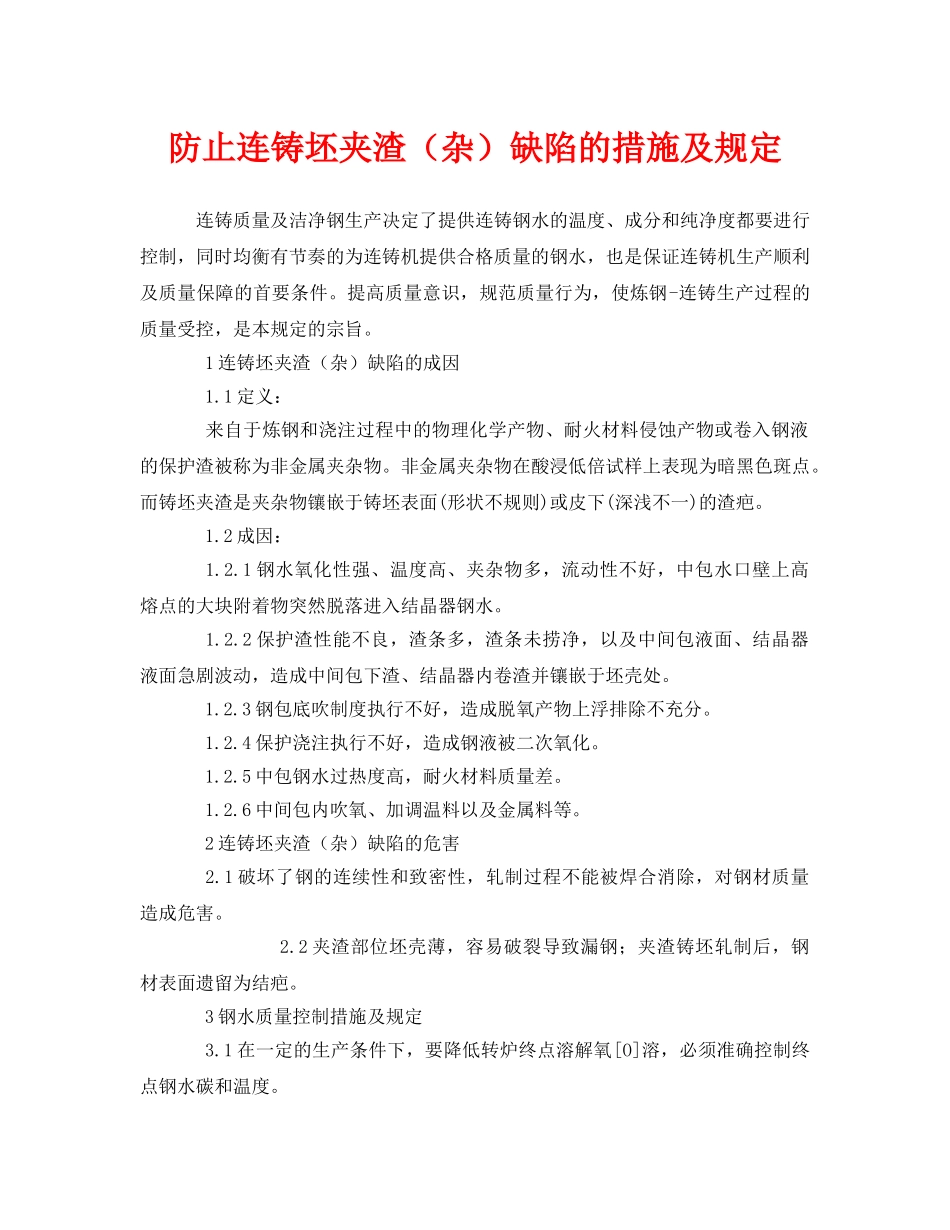 防止连铸坯夹渣（杂）缺陷的措施及规定

连铸质量及洁净钢生产决定了提供连铸钢水的温度、成分和纯净度都要进行控制，同时均衡有节奏的为连铸机提供合格质量的钢水，也是保证连铸机生产顺利及质量保障的首要条件。提高质量意识，规范质量行为，使炼钢-连铸生产过程的质量受控，是本规定的宗旨。

1连铸坯夹渣（杂）缺陷的成因

1.1定义：

来自于炼钢和浇注过程中的物理化学产物、耐火材料侵蚀产物或卷入钢液的保护渣被称为非金属夹杂物。非金属夹杂物在酸浸低倍试样上表现为暗黑色斑点。而铸坯夹渣是夹杂物镶嵌于铸坯表面(形状不规则)或皮下(深浅不一)的渣疤。

1.2成因：

1.2.1钢水氧化性强、温度高、夹杂物多，流动性不好，中包水口壁上高熔点的大块附着物突然脱落进入结晶器钢水。

1.2.2保护渣性能不良，渣条多，渣条未捞净，以及中间包液面、结晶器液面急剧波动，造成中间包下渣、结晶器内卷渣并镶嵌于坯壳处。

1.2.3钢包底吹制度执行不好，造成脱氧产物上浮排除不充分。

1.2.4保护浇注执行不好，造成钢液被二次氧化。

1.2.5中包钢水过热度高，耐火材料质量差。

1.2.6中间包内吹氧、加调温料以及金属料等。

2连铸坯夹渣（杂）缺陷的危害

2.1破坏了钢的连续性和致密性，轧制过程不能被焊合消除，对钢材质量造成危害。

2.2夹渣部位坯壳薄，容易破裂导致漏钢；夹渣铸坯轧制后，钢材表面遗留为结疤。

3钢水质量控制措施及规定

3.1在一定的生产条件下，要降低转炉终点溶解氧[O]溶，必须准确控制终点钢水碳和温度。